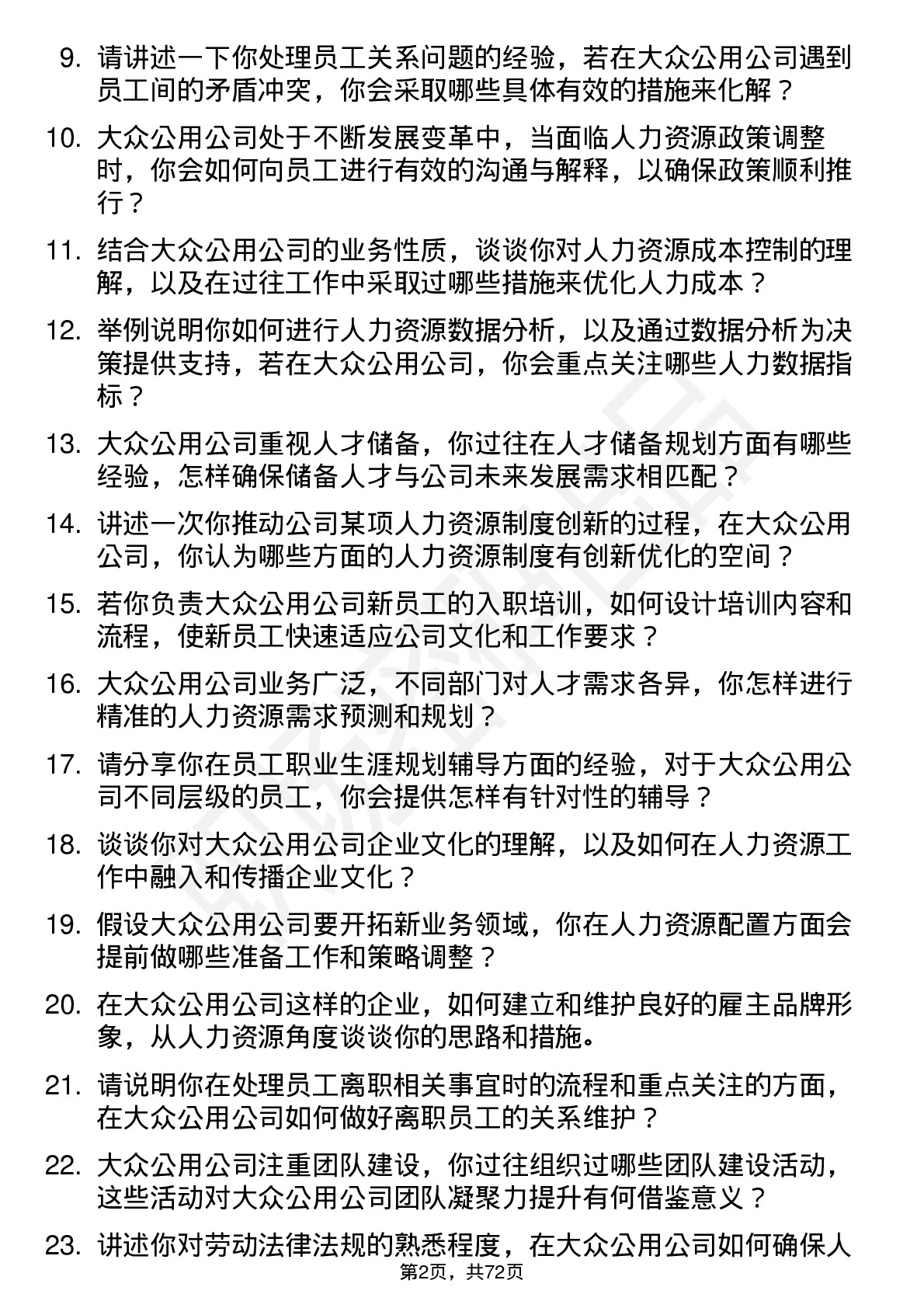 9. 请讲述一下你处理员工关系问题的经验，若在大众公用公司遇到员工间的矛盾冲突，你会采取哪些具体有效的措施来化解？

10. 大众公用公司处于不断发展变革中，当面临人力资源政策调整时，你会如何向员工进行有效的沟通与解释，以确保政策顺利推行？

11. 结合大众公用公司的业务性质，谈谈你对人力资源成本控制的理解，以及在过往工作中采取过哪些措施来优化人力成本？

12. 举例说明你如何进行人力资源数据分析，以及通过数据分析为决策提供支持，若在大众公用公司，你会重点关注哪些人力数据指标？

13. 大众公用公司重视人才储备，你过往在人才储备规划方面有哪些经验，怎样确保储备人才与公司未来发展需求相匹配？

14. 讲述一次你推动公司某项人力资源制度创新的过程，在大众公用公司，你认为哪些方面的人力资源制度有创新优化的空间？

15. 若你负责大众公用公司新员工的入职培训，如何设计培训内容和流程，使新员工快速适应公司文化和工作要求？

16. 大众公用公司业务广泛，不同部门对人才需求各异，你怎样进行精准的人力资源需求预测和规划？

17. 请分享你在员工职业生涯规划辅导方面的经验，对于大众公用公司不同层级的员工，你会提供怎样有针对性的辅导？

18. 谈谈你对大众公用公司企业文化的理解，以及如何在人力资源工作中融入和传播企业文化？

19. 假设大众公用公司要开拓新业务领域，你在人力资源配置方面会提前做哪些准备工作和策略调整？

20. 在大众公用公司这样的企业，如何建立和维护良好的雇主品牌形象，从人力资源角度谈谈你的思路和措施。

21. 请说明你在处理员工离职相关事宜时的流程和重点关注的方面，在大众公用公司如何做好离职员工的关系维护？

22. 大众公用公司注重团队建设，你过往组织过哪些团队建设活动，这些活动对大众公用公司团队凝聚力提升有何借鉴意义？

23. 讲述你对劳动法律法规的熟悉程度，在大众公用公司如何确保人

第2页，共72页